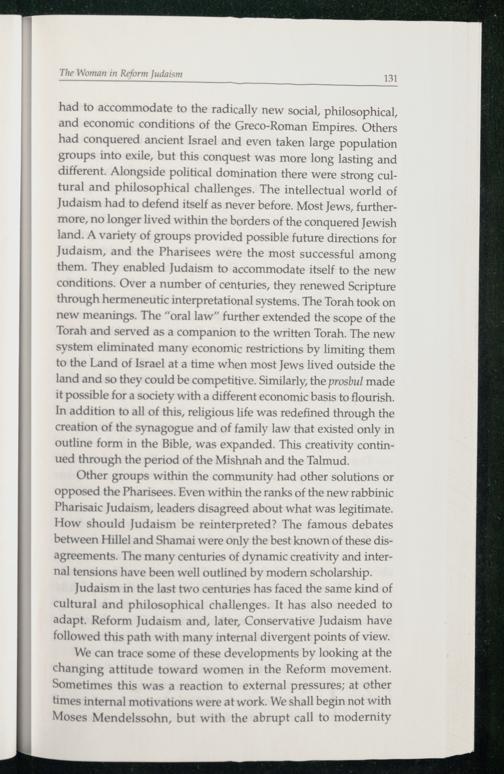 The Woman in Reform Judaism

131

had to accommodate to the radically new social, philosophical, and economic conditions of the Greco-Roman Empires. Others had conquered ancient Israel and even taken large population groups into exile, but this conquest was more long lasting and different. Alongside political domination there were strong cultural and philosophical challenges. The intellectual world of Judaism had to defend itself as never before. Most Jews, furthermore, no longer lived within the borders of the conquered Jewish land. A variety of groups provided possible future directions for Judaism, and the Pharisees were the most successful among them. They enabled Judaism to accommodate itself to the new conditions. Over a number of centuries, they renewed Scripture through hermeneutic interpretational systems. The Torah took on new meanings. The "oral law" further extended the scope of the Torah and served as a companion to the written Torah. The new system eliminated many economic restrictions by limiting them to the Land of Israel at a time when most Jews lived outside the land and so they could be competitive. Similarly, the prosbul made it possible for a society with a different economic basis to flourish. In addition to all of this, religious life was redefined through the creation of the synagogue and of family law that existed only in outline form in the Bible, was expanded. This creativity continued through the period of the Mishnah and the Talmud.

Other groups within the community had other solutions or opposed the Pharisees. Even within the ranks of the new rabbinic Pharisaic Judaism, leaders disagreed about what was legitimate. How should Judaism be reinterpreted? The famous debates between Hillel and Shamai were only the best known of these disagreements. The many centuries of dynamic creativity and internal tensions have been well outlined by modern scholarship.

Judaism in the last two centuries has faced the same kind of cultural and philosophical challenges. It has also needed to adapt. Reform Judaism and, later, Conservative Judaism have followed this path with many internal divergent points of view.

We can trace some of these developments by looking at the changing attitude toward women in the Reform movement. Sometimes this was a reaction to external pressures; at other times internal motivations were at work. We shall begin not with Moses Mendelssohn, but with the abrupt call to modernity